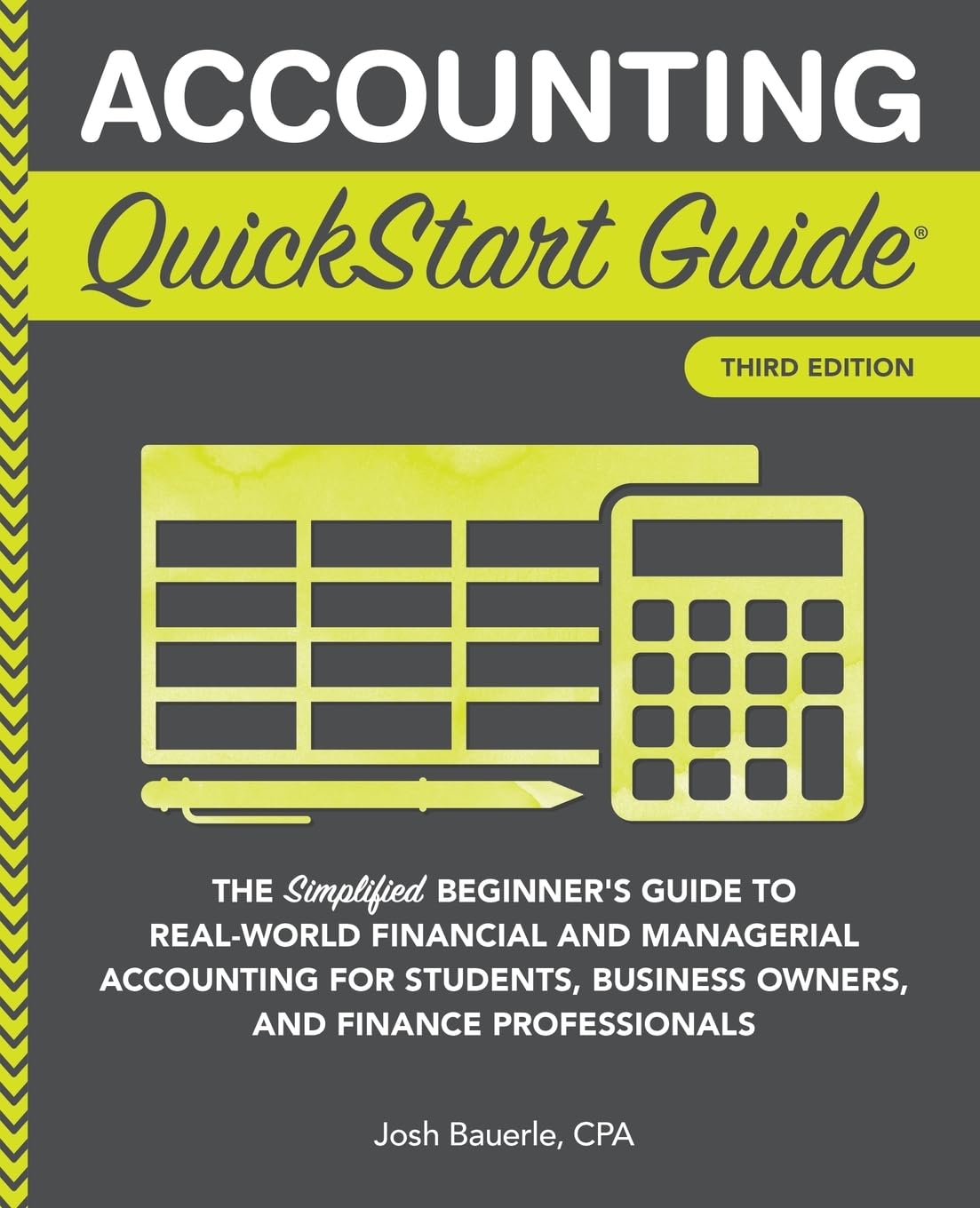 ACCOUNTING

QuickStart Guide®

THIRD EDITION

THE Simplified BEGINNER'S GUIDE TO REAL-WORLD FINANCIAL AND MANAGERIAL ACCOUNTING FOR STUDENTS, BUSINESS OWNERS, AND FINANCE PROFESSIONALS

Josh Bauerle, CPA